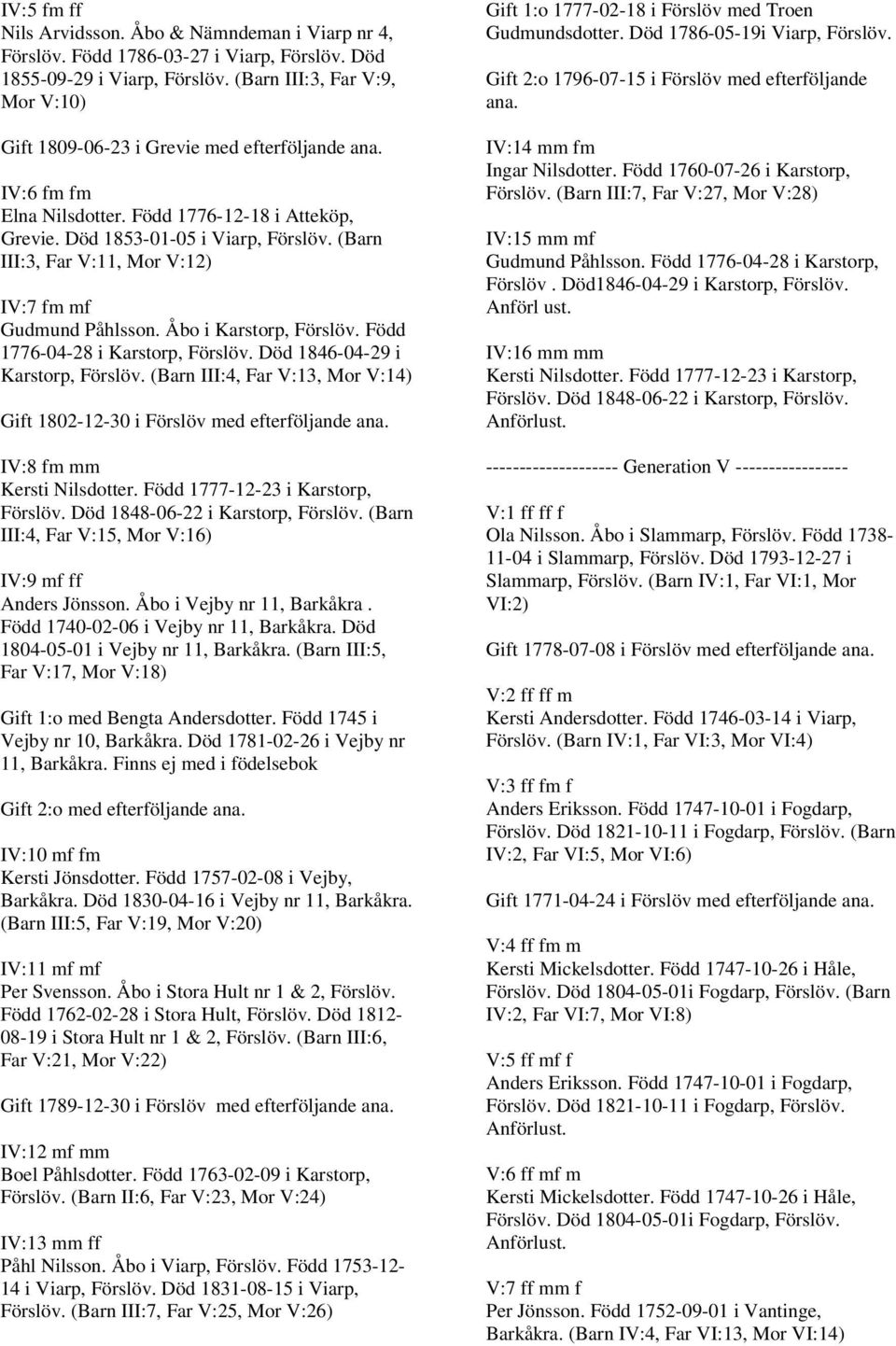 IV:5 fm ff
Nils Arvidsson. Åbo & Nämndeman i Viarp nr 4, Förslöv. Född 1786-03-27 i Viarp, Förslöv. Död 1855-09-29 i Viarp, Förslöv. (Barn III:3, Far V:9, Mor V:10)

Gift 1809-06-23 i Grevie med efterföljande ana.

IV:6 fm fm
Elna Nilsdotter. Född 1776-12-18 i Atteköp, Grevie. Död 1853-01-05 i Viarp, Förslöv. (Barn III:3, Far V:11, Mor V:12)

IV:7 fm mf
Gudmund Påhlsson. Åbo i Karstorp, Förslöv. Född 1776-04-28 i Karstorp, Förslöv. Död 1846-04-29 i Karstorp, Förslöv. (Barn III:4, Far V:13, Mor V:14)

Gift 1802-12-30 i Förslöv med efterföljande ana.

IV:8 fm mm
Kersti Nilsdotter. Född 1777-12-23 i Karstorp, Förslöv. Död 1848-06-22 i Karstorp, Förslöv. (Barn III:4, Far V:15, Mor V:16)

IV:9 mf ff
Anders Jönsson. Åbo i Vejby nr 11, Barkåkra . Född 1740-02-06 i Vejby nr 11, Barkåkra. Död 1804-05-01 i Vejby nr 11, Barkåkra. (Barn III:5, Far V:17, Mor V:18)

Gift 1:o med Bengta Andersdotter. Född 1745 i Vejby nr 10, Barkåkra. Död 1781-02-26 i Vejby nr 11, Barkåkra. Finns ej med i födelsebok

Gift 2:o med efterföljande ana.

IV:10 mf fm
Kersti Jönsdotter. Född 1757-02-08 i Vejby, Barkåkra. Död 1830-04-16 i Vejby nr 11, Barkåkra. (Barn III:5, Far V:19, Mor V:20)

IV:11 mf mf
Per Svensson. Åbo i Stora Hult nr 1 & 2, Förslöv. Född 1762-02-28 i Stora Hult, Förslöv. Död 1812-08-19 i Stora Hult nr 1 & 2, Förslöv. (Barn III:6, Far V:21, Mor V:22)

Gift 1789-12-30 i Förslöv med efterföljande ana.

IV:12 mf mm
Boel Påhlsdotter. Född 1763-02-09 i Karstorp, Förslöv. (Barn II:6, Far V:23, Mor V:24)

IV:13 mm ff
Påhl Nilsson. Åbo i Viarp, Förslöv. Född 1753-12-14 i Viarp, Förslöv. Död 1831-08-15 i Viarp, Förslöv. (Barn III:7, Far V:25, Mor V:26)

Gift 1:o 1777-02-18 i Förslöv med Troen Gudmundsdotter. Död 1786-05-19i Viarp, Förslöv.

Gift 2:o 1796-07-15 i Förslöv med efterföljande ana.

IV:14 mm fm
Ingar Nilsdotter. Född 1760-07-26 i Karstorp, Förslöv. (Barn III:7, Far V:27, Mor V:28)

IV:15 mm mf
Gudmund Påhlsson. Född 1776-04-28 i Karstorp, Förslöv . Död1846-04-29 i Karstorp, Förslöv. Anförl ust.

IV:16 mm mm
Kersti Nilsdotter. Född 1777-12-23 i Karstorp, Förslöv. Död 1848-06-22 i Karstorp, Förslöv. Anförlust.

-------------------- Generation V -----------------

V:1 ff ff f
Ola Nilsson. Åbo i Slammarp, Förslöv. Född 1738-11-04 i Slammarp, Förslöv. Död 1793-12-27 i Slammarp, Förslöv. (Barn IV:1, Far VI:1, Mor VI:2)

Gift 1778-07-08 i Förslöv med efterföljande ana.

V:2 ff ff m
Kersti Andersdotter. Född 1746-03-14 i Viarp, Förslöv. (Barn IV:1, Far VI:3, Mor VI:4)

V:3 ff fm f
Anders Eriksson. Född 1747-10-01 i Fogdarp, Förslöv. Död 1821-10-11 i Fogdarp, Förslöv. (Barn IV:2, Far VI:5, Mor VI:6)

Gift 1771-04-24 i Förslöv med efterföljande ana.

V:4 ff fm m
Kersti Mickelsdotter. Född 1747-10-26 i Håle, Förslöv. Död 1804-05-01i Fogdarp, Förslöv. (Barn IV:2, Far VI:7, Mor VI:8)

V:5 ff mf f
Anders Eriksson. Född 1747-10-01 i Fogdarp, Förslöv. Död 1821-10-11 i Fogdarp, Förslöv. Anförlust.

V:6 ff mf m
Kersti Mickelsdotter. Född 1747-10-26 i Håle, Förslöv. Död 1804-05-01i Fogdarp, Förslöv. Anförlust.

V:7 ff mm f
Per Jönsson. Född 1752-09-01 i Vantinge, Barkåkra. (Barn IV:4, Far VI:13, Mor VI:14)